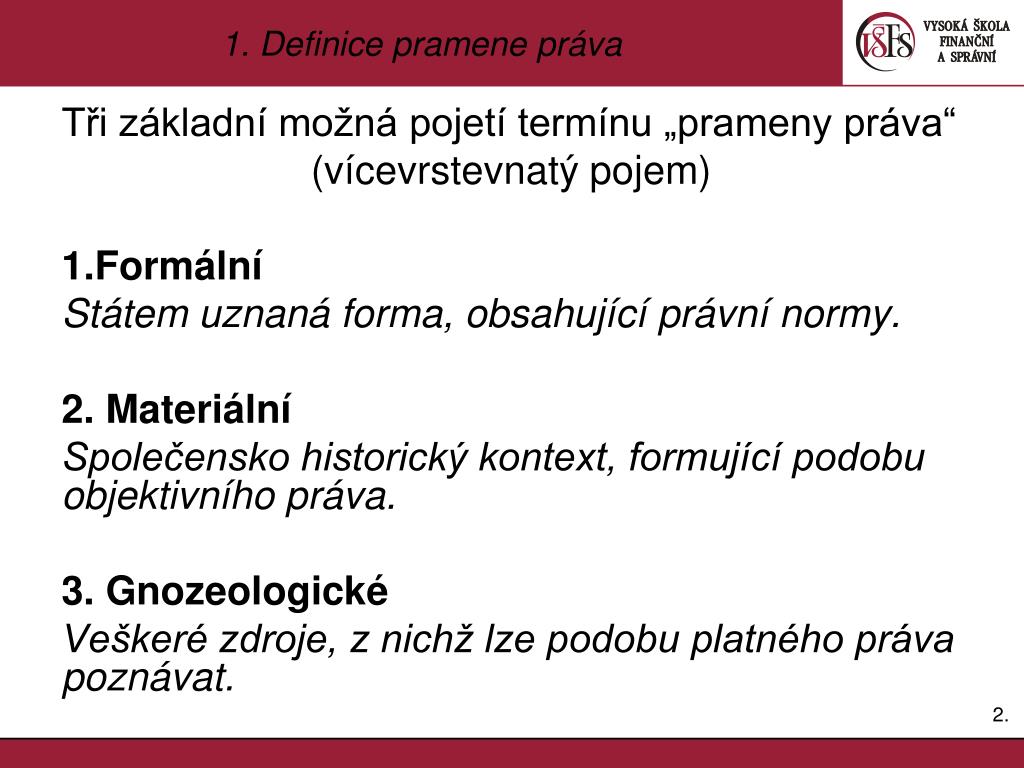 1. Definice pramene práva

VŠFS VYSOKÁ ŠKOLA FINANČNÍ A SPRÁVNÍ

Tři základní možná pojetí termínu „prameny práva“ (vícevrstevnatý pojem)

1.Formální
Státem uznaná forma, obsahující právní normy.

2. Materiální
Společensko historický kontext, formující podobu objektivního práva.

3. Gnozeologické
Veškeré zdroje, z nichž lze podobu platného práva poznávat.

2.